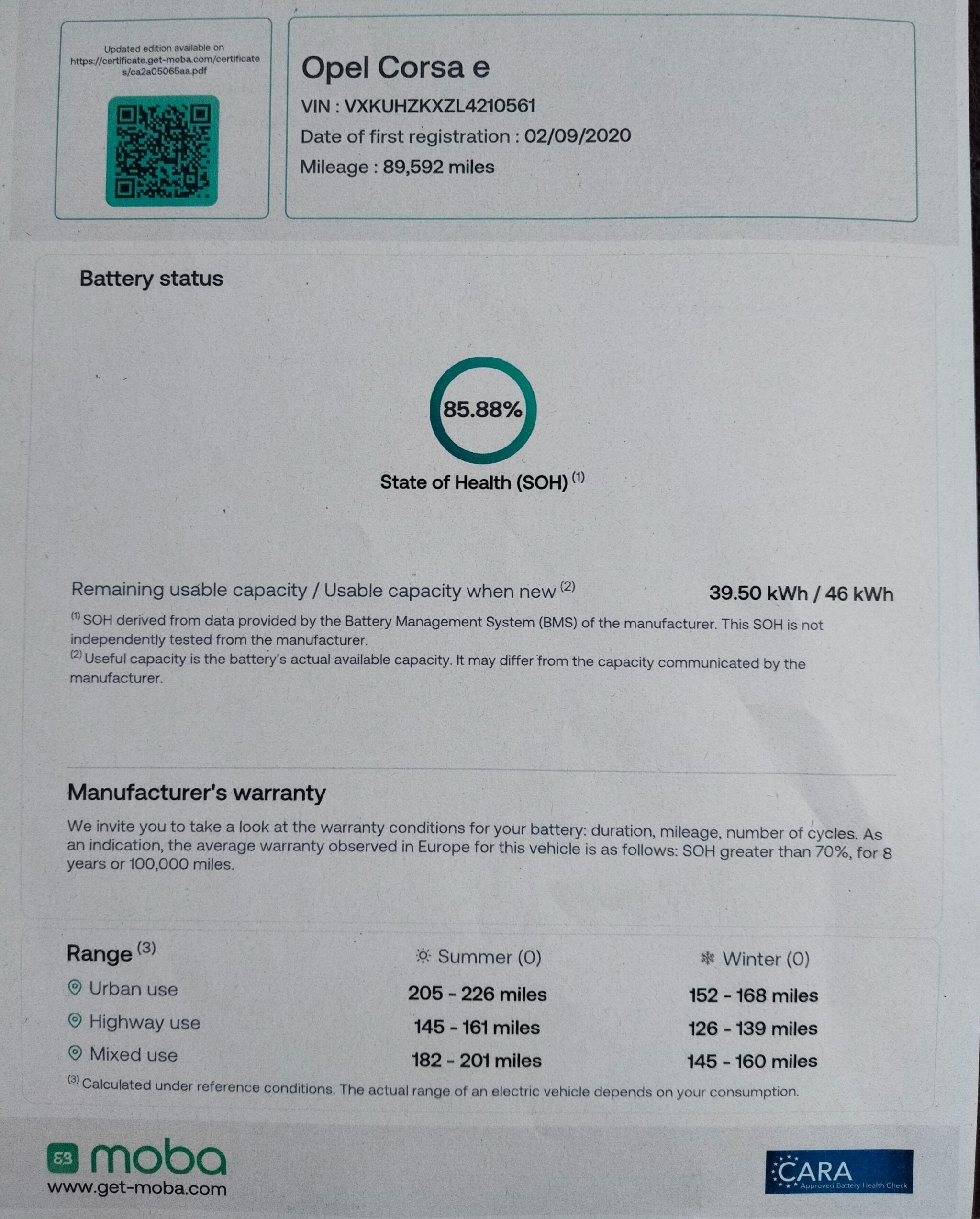 Updated edition available on https://certificate.get-moba.com/certificates/ca2a05065aa.pdf

Opel Corsa e

VIN : VXKUHZKXZL4210561

Date of first registration : 02/09/2020

Mileage : 89,592 miles

Battery status

85.88%

State of Health (SOH) $^{(1)}$

Remaining usable capacity / Usable capacity when new $^{(2)}$ 39.50 kWh / 46 kWh

$^{(1)}$ SOH derived from data provided by the Battery Management System (BMS) of the manufacturer. This SOH is not independently tested from the manufacturer.
$^{(2)}$ Useful capacity is the battery's actual available capacity. It may differ from the capacity communicated by the manufacturer.

Manufacturer's warranty

We invite you to take a look at the warranty conditions for your battery: duration, mileage, number of cycles. As an indication, the average warranty observed in Europe for this vehicle is as follows: SOH greater than 70%, for 8 years or 100,000 miles.

| Range $^{(3)}$ | Summer (0) | Winter (0) |
|---|---|---|
| Urban use | 205 - 226 miles | 152 - 168 miles |
| Highway use | 145 - 161 miles | 126 - 139 miles |
| Mixed use | 182 - 201 miles | 145 - 160 miles |

$^{(3)}$ Calculated under reference conditions. The actual range of an electric vehicle depends on your consumption.

moba
www.get-moba.com

CARA
Approved Battery Health Check